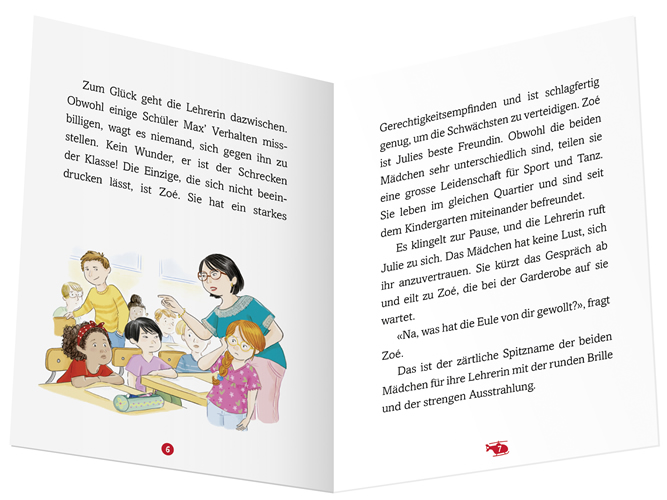 Zum Glück geht die Lehrerin dazwischen. Obwohl einige Schüler Max' Verhalten missbilligen, wagt es niemand, sich gegen ihn zu stellen. Kein Wunder, er ist der Schrecken der Klasse! Die Einzige, die sich nicht beeindrucken lässt, ist Zoé. Sie hat ein starkes

6

Gerechtigkeitsempfinden und ist schlagfertig genug, um die Schwächsten zu verteidigen. Zoé ist Julies beste Freundin. Obwohl die beiden Mädchen sehr unterschiedlich sind, teilen sie eine grosse Leidenschaft für Sport und Tanz. Sie leben im gleichen Quartier und sind seit dem Kindergarten miteinander befreundet.

Es klingelt zur Pause, und die Lehrerin ruft Julie zu sich. Das Mädchen hat keine Lust, sich ihr anzuvertrauen. Sie kürzt das Gespräch ab und eilt zu Zoé, die bei der Garderobe auf sie wartet.

«Na, was hat die Eule von dir gewollt?», fragt Zoé.

Das ist der zärtliche Spitzname der beiden Mädchen für ihre Lehrerin mit der runden Brille und der strengen Ausstrahlung.

7